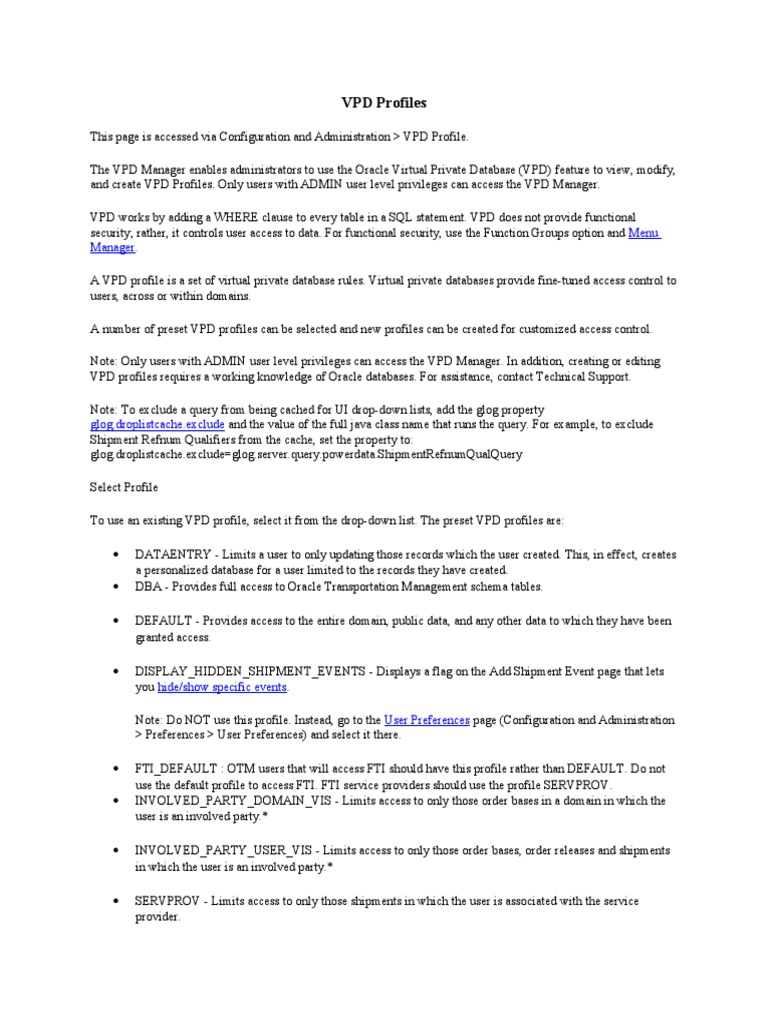 VPD Profiles

This page is accessed via Configuration and Administration > VPD Profile.

The VPD Manager enables administrators to use the Oracle Virtual Private Database (VPD) feature to view, modify, and create VPD Profiles. Only users with ADMIN user level privileges can access the VPD Manager.

VPD works by adding a WHERE clause to every table in a SQL statement. VPD does not provide functional security; rather, it controls user access to data. For functional security, use the Function Groups option and Menu Manager.

A VPD profile is a set of virtual private database rules. Virtual private databases provide fine-tuned access control to users, across or within domains.

A number of preset VPD profiles can be selected and new profiles can be created for customized access control.

Note: Only users with ADMIN user level privileges can access the VPD Manager. In addition, creating or editing VPD profiles requires a working knowledge of Oracle databases. For assistance, contact Technical Support.

Note: To exclude a query from being cached for UI drop-down lists, add the glog property glog.droplistcache.exclude and the value of the full java class name that runs the query. For example, to exclude Shipment Refnum Qualifiers from the cache, set the property to: glog.droplistcache.exclude=glog.server.query.powerdata.ShipmentRefnumQualQuery

Select Profile

To use an existing VPD profile, select it from the drop-down list. The preset VPD profiles are:

• DATAENTRY - Limits a user to only updating those records which the user created. This, in effect, creates a personalized database for a user limited to the records they have created.
• DBA - Provides full access to Oracle Transportation Management schema tables.
• DEFAULT - Provides access to the entire domain, public data, and any other data to which they have been granted access.
• DISPLAY_HIDDEN_SHIPMENT_EVENTS - Displays a flag on the Add Shipment Event page that lets you hide/show specific events.

Note: Do NOT use this profile. Instead, go to the User Preferences page (Configuration and Administration > Preferences > User Preferences) and select it there.

• FTI_DEFAULT : OTM users that will access FTI should have this profile rather than DEFAULT. Do not use the default profile to access FTI. FTI service providers should use the profile SERVPROV.
• INVOLVED_PARTY_DOMAIN_VIS - Limits access to only those order bases in a domain in which the user is an involved party.*
• INVOLVED_PARTY_USER_VIS - Limits access to only those order bases, order releases and shipments in which the user is an involved party.*
• SERVPROV - Limits access to only those shipments in which the user is associated with the service provider.